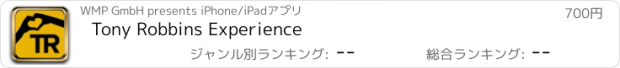 TR

WMP GmbH presents iPhone/iPadアプリ

700円

Tony Robbins Experience

ジャンル別ランキング: --

総合ランキング: --